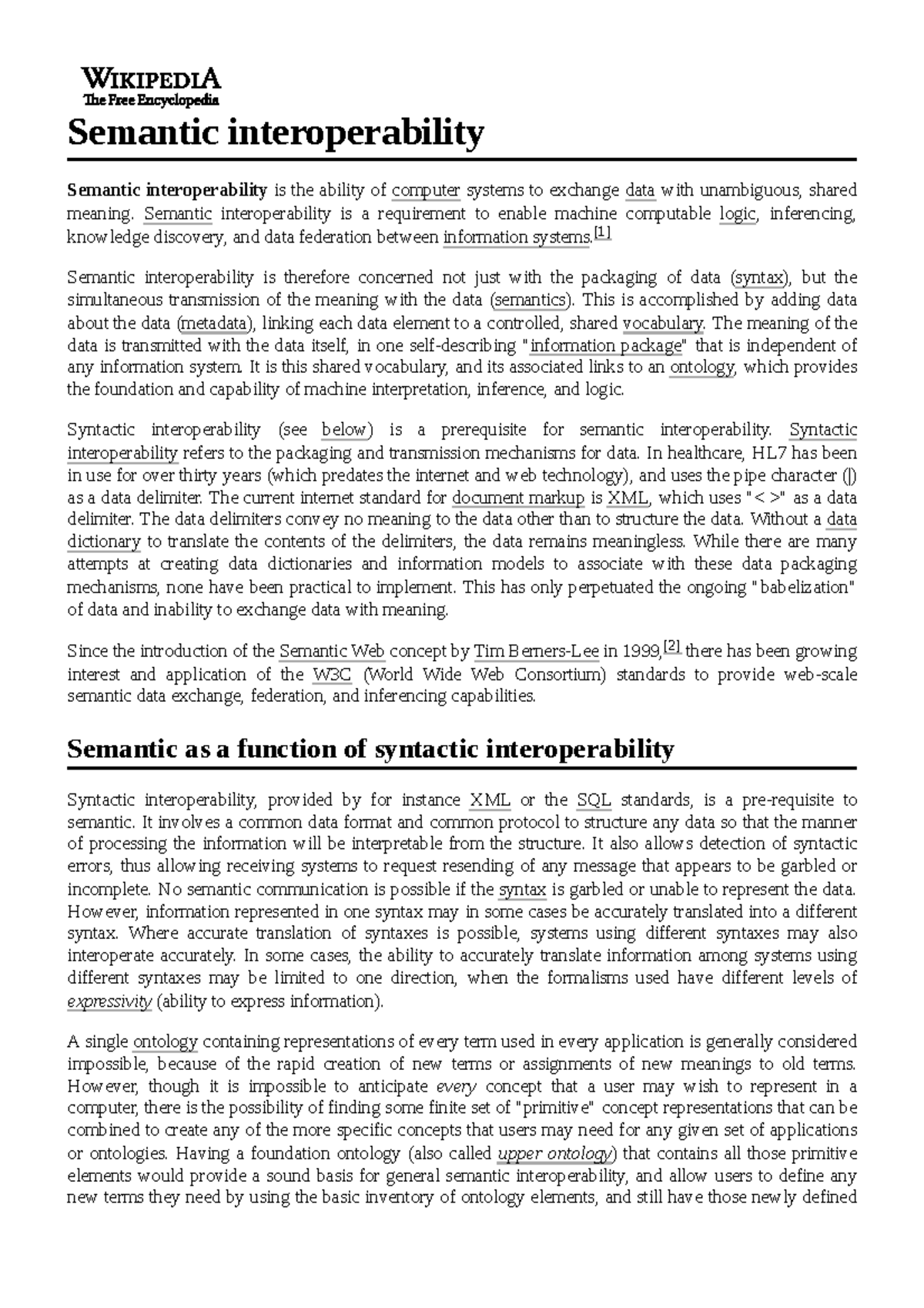 WIKIPEDIA
The Free Encyclopedia

Semantic interoperability

Semantic interoperability is the ability of computer systems to exchange data with unambiguous, shared meaning. Semantic interoperability is a requirement to enable machine computable logic, inferencing, knowledge discovery, and data federation between information systems.[1]

Semantic interoperability is therefore concerned not just with the packaging of data (syntax), but the simultaneous transmission of the meaning with the data (semantics). This is accomplished by adding data about the data (metadata), linking each data element to a controlled, shared vocabulary. The meaning of the data is transmitted with the data itself, in one self-describing "information package" that is independent of any information system. It is this shared vocabulary, and its associated links to an ontology, which provides the foundation and capability of machine interpretation, inference, and logic.

Syntactic interoperability (see below) is a prerequisite for semantic interoperability. Syntactic interoperability refers to the packaging and transmission mechanisms for data. In healthcare, HL7 has been in use for over thirty years (which predates the internet and web technology), and uses the pipe character (|) as a data delimiter. The current internet standard for document markup is XML, which uses "< >" as a data delimiter. The data delimiters convey no meaning to the data other than to structure the data. Without a data dictionary to translate the contents of the delimiters, the data remains meaningless. While there are many attempts at creating data dictionaries and information models to associate with these data packaging mechanisms, none have been practical to implement. This has only perpetuated the ongoing "babelization" of data and inability to exchange data with meaning.

Since the introduction of the Semantic Web concept by Tim Berners-Lee in 1999,[2] there has been growing interest and application of the W3C (World Wide Web Consortium) standards to provide web-scale semantic data exchange, federation, and inferencing capabilities.

Semantic as a function of syntactic interoperability

Syntactic interoperability, provided by for instance XML or the SQL standards, is a pre-requisite to semantic. It involves a common data format and common protocol to structure any data so that the manner of processing the information will be interpretable from the structure. It also allows detection of syntactic errors, thus allowing receiving systems to request resending of any message that appears to be garbled or incomplete. No semantic communication is possible if the syntax is garbled or unable to represent the data. However, information represented in one syntax may in some cases be accurately translated into a different syntax. Where accurate translation of syntaxes is possible, systems using different syntaxes may also interoperate accurately. In some cases, the ability to accurately translate information among systems using different syntaxes may be limited to one direction, when the formalisms used have different levels of expressivity (ability to express information).

A single ontology containing representations of every term used in every application is generally considered impossible, because of the rapid creation of new terms or assignments of new meanings to old terms. However, though it is impossible to anticipate every concept that a user may wish to represent in a computer, there is the possibility of finding some finite set of "primitive" concept representations that can be combined to create any of the more specific concepts that users may need for any given set of applications or ontologies. Having a foundation ontology (also called upper ontology) that contains all those primitive elements would provide a sound basis for general semantic interoperability, and allow users to define any new terms they need by using the basic inventory of ontology elements, and still have those newly defined